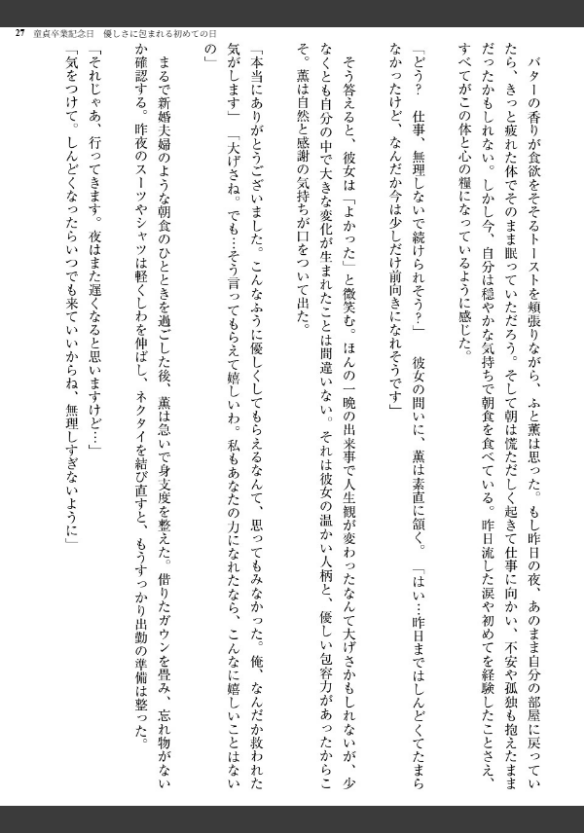 27　童貞卒業記念日　優しさに包まれる初めての日

バターの香りが食欲をそそるトーストを頬張りながら、ふと薫は思った。もし昨日の夜、あのまま自分の部屋に戻っていたら、きっと疲れた体でそのまま眠っていただろう。そして朝は慌ただしく起きて仕事に向かい、不安や孤独も抱えたままだったかもしれない。しかし今、自分は穏やかな気持ちで朝食を食べている。昨日流した涙や初めてを経験したことさえ、すべてがこの体と心の糧になっているように感じた。

「どう？　仕事、無理しないで続けられそう？」　彼女の問いに、薫は素直に頷く。「はい…昨日まではしんどくてたまらなかったけど、なんだか今は少しだけ前向きになれそうです」

そう答えると、彼女は「よかった」と微笑む。ほんの一晩の出来事で人生観が変わったなんて大げさかもしれないが、少なくとも自分の中で大きな変化が生まれたことは間違いない。それは彼女の温かい人柄と、優しい包容力があったからこそ。薫は自然と感謝の気持ちが口をついて出た。

「本当にありがとうございました。こんなふうに優しくしてもらえるなんて、思ってもみなかった。俺、なんだか救われた気がします」「大げさね。でも…そう言ってもらえて嬉しいわ。私もあなたの力になれたなら、こんなに嬉しいことはないの」

まるで新婚夫婦のような朝食のひとときを過ごした後、薫は急いで身支度を整えた。借りたガウンを畳み、忘れ物がないか確認する。昨夜のスーツやシャツは軽くしわを伸ばし、ネクタイを結び直すと、もうすっかり出勤の準備は整った。

「それじゃあ、行ってきます。夜はまた遅くなると思いますけど…」

「気をつけて。しんどくなったらいつでも来ていいからね、無理しすぎないように」